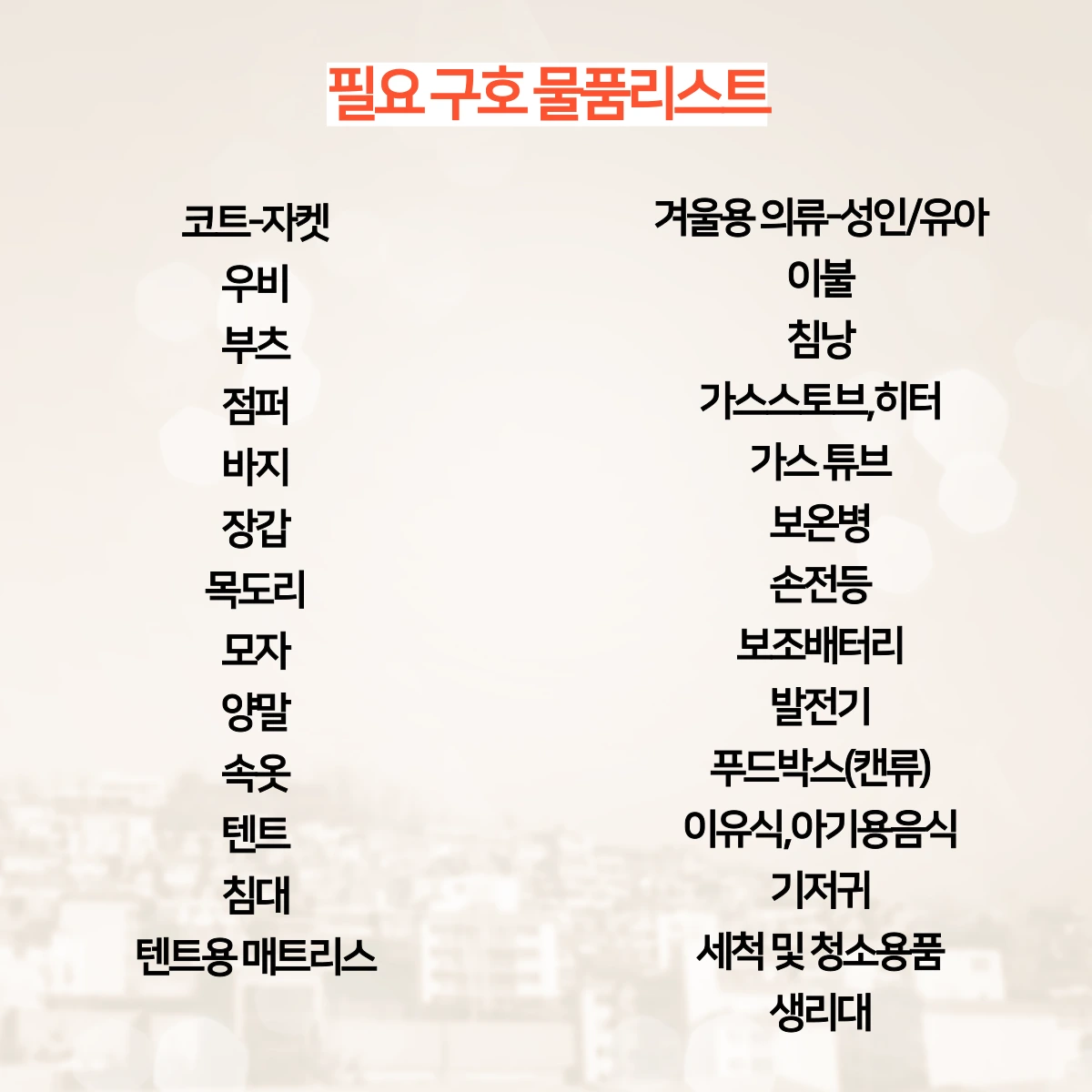 필요 구호 물품리스트

코트-자켓
우비
부츠
점퍼
바지
장갑
목도리
모자
양말
속옷
텐트
침대
텐트용 매트리스

겨울용 의류-성인/유아
이불
침낭
가스스토브,히터
가스 튜브
보온병
손전등
보조배터리
발전기
푸드박스(캔류)
이유식,아기용음식
기저귀
세척 및 청소용품
생리대